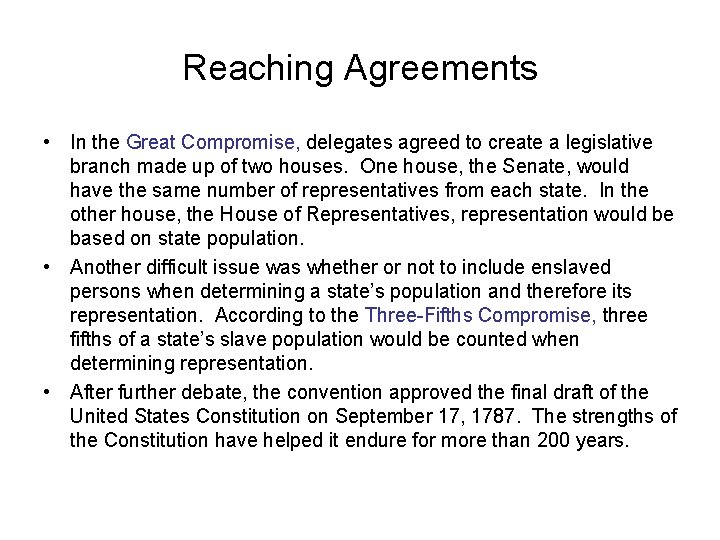 Reaching Agreements

• In the Great Compromise, delegates agreed to create a legislative branch made up of two houses. One house, the Senate, would have the same number of representatives from each state. In the other house, the House of Representatives, representation would be based on state population.

• Another difficult issue was whether or not to include enslaved persons when determining a state's population and therefore its representation. According to the Three-Fifths Compromise, three fifths of a state's slave population would be counted when determining representation.

• After further debate, the convention approved the final draft of the United States Constitution on September 17, 1787. The strengths of the Constitution have helped it endure for more than 200 years.